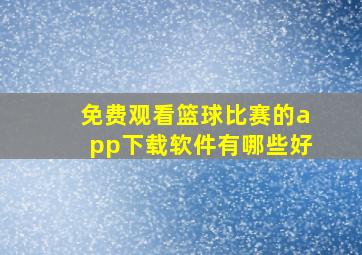 免费观看篮球比赛的app下载软件有哪些好